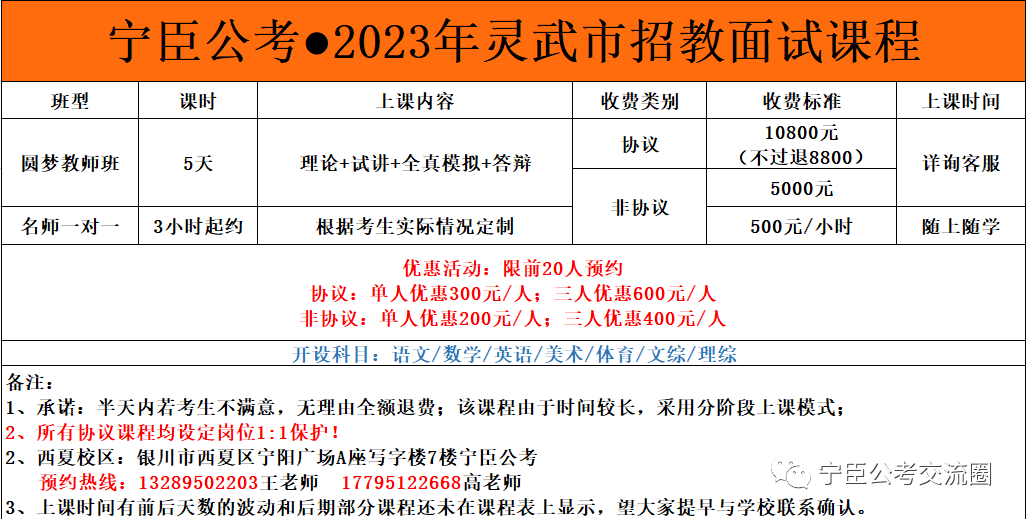 宁臣公考●2023年灵武市招教面试课程

| 班型 | 课时 | 上课内容 | 收费类别 | 收费标准 | 上课时间 |
|---|---|---|---|---|---|
| 圆梦教师班 | 5天 | 理论+试讲+全真模拟+答辩 | 协议 | 10800元（不过退8800） | 详询客服 |
| | | | 非协议 | 5000元 | |
| 名师一对一 | 3小时起约 | 根据考生实际情况定制 | | 500元/小时 | 随上随学 |

优惠活动：限前20人预约
协议：单人优惠300元/人；三人优惠600元/人
非协议：单人优惠200元/人；三人优惠400元/人

开设科目：语文/数学/英语/美术/体育/文综/理综

备注：
1、承诺：半天内若考生不满意，无理由全额退费；该课程由于时间较长，采用分阶段上课模式；
2、所有协议课程均设定岗位1:1保护！
2、西夏校区：银川市西夏区宁阳广场A座写字楼7楼宁臣公考
预约热线：13289502203王老师 17795122668高老师
3、上课时间有前后天数的波动和后期部分课程还未在课程表上显示，望大家提早与学校联系确认。

宁臣公考交流圈